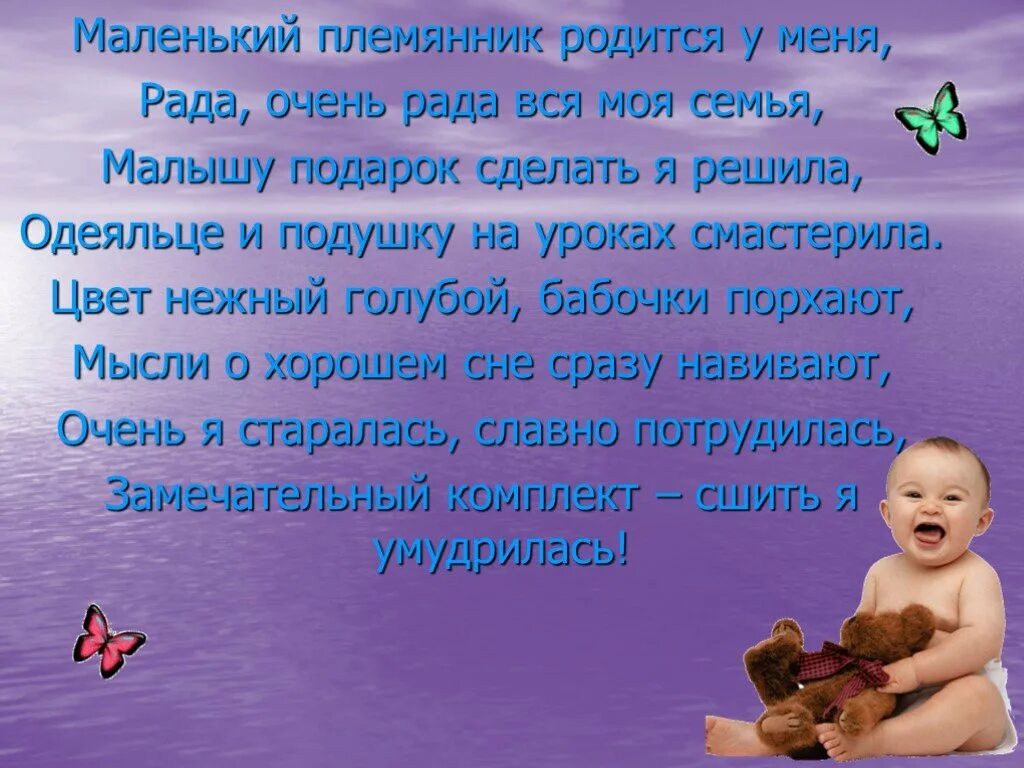 Маленький племянник родится у меня,
Рада, очень рада вся моя семья,
Малышу подарок сделать я решила,
Одеяльце и подушку на уроках смастерила.
Цвет нежный голубой, бабочки порхают,
Мысли о хорошем сне сразу навивают,
Очень я старалась, славно потрудилась,
Замечательный комплект – сшить я умудрилась!